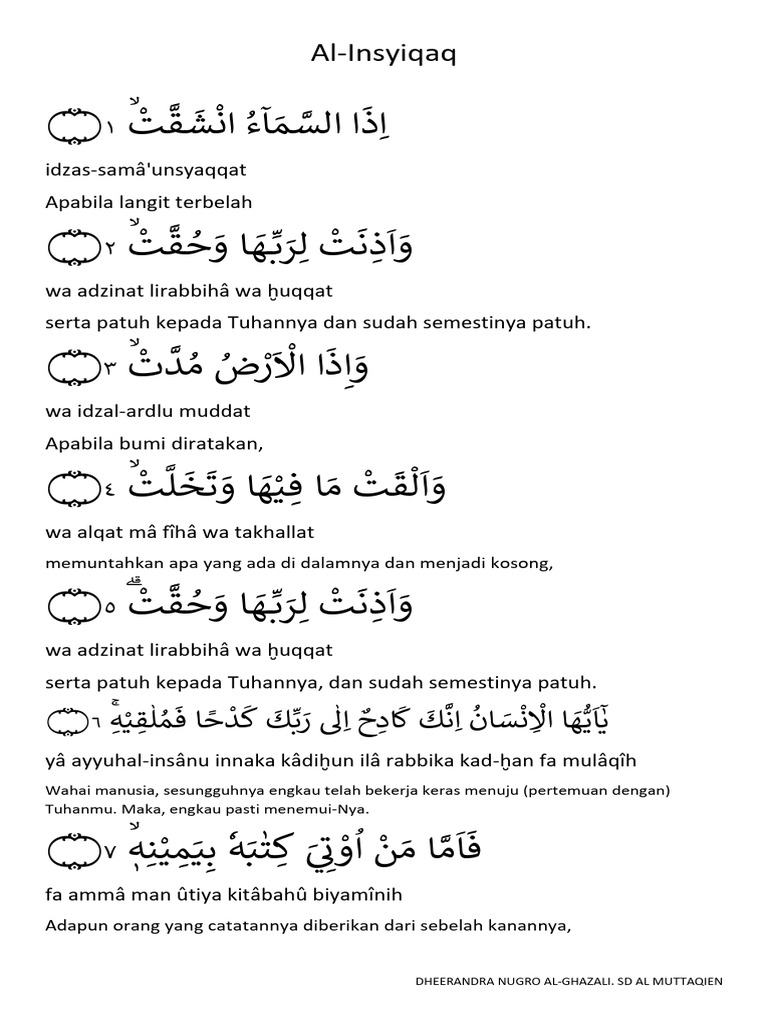 Al-Insyiqaq

اِذَا السَّمَاۤءُ انْشَقَّتْۙ ١

idzas-samâ'unsyaqqat

Apabila langit terbelah

وَاَذِنَتْ لِرَبِّهَا وَحُقَّتْۙ ٢

wa adzinat lirabbihâ wa ḫuqqat

serta patuh kepada Tuhannya dan sudah semestinya patuh.

وَاِذَا الْاَرْضُ مُدَّتْۙ ٣

wa idzal-ardlu muddat

Apabila bumi diratakan,

وَاَلْقَتْ مَا فِيْهَا وَتَخَلَّتْۙ ٤

wa alqat mâ fîhâ wa takhallat

memuntahkan apa yang ada di dalamnya dan menjadi kosong,

وَاَذِنَتْ لِرَبِّهَا وَحُقَّتْۗ ٥

wa adzinat lirabbihâ wa ḫuqqat

serta patuh kepada Tuhannya, dan sudah semestinya patuh.

يٰٓاَيُّهَا الْاِنْسَانُ اِنَّكَ كَادِحٌ اِلٰى رَبِّكَ كَدْحًا فَمُلٰقِيْهِۚ ٦

yâ ayyuhal-insânu innaka kâdiḫun ilâ rabbika kad-ḫan fa mulâqîh

Wahai manusia, sesungguhnya engkau telah bekerja keras menuju (pertemuan dengan) Tuhanmu. Maka, engkau pasti menemui-Nya.

فَاَمَّا مَنْ اُوْتِيَ كِتٰبَهٗ بِيَمِيْنِهٖۙ ٧

fa ammâ man ûtiya kitâbahû biyamînih

Adapun orang yang catatannya diberikan dari sebelah kanannya,

DHEERANDRA NUGRO AL-GHAZALI. SD AL MUTTAQIEN